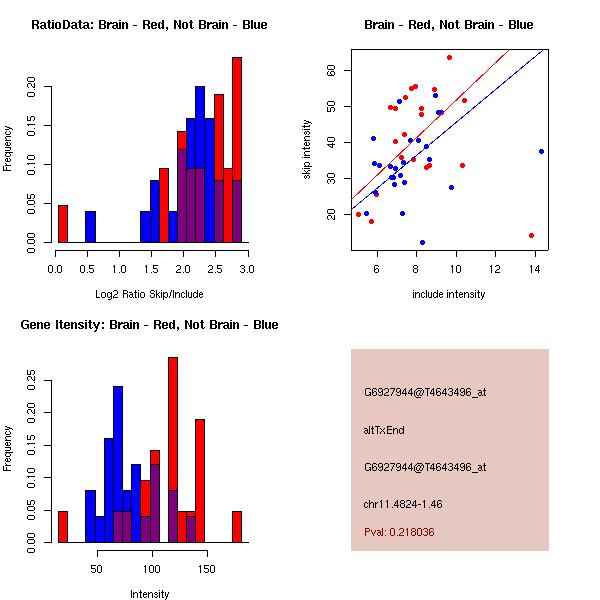 RatioData: Brain - Red, Not Brain - Blue

Frequency

0.00 0.05 0.10 0.15 0.20

0.0 0.5 1.0 1.5 2.0 2.5 3.0

Log2 Ratio Skip/Include

Brain - Red, Not Brain - Blue

skip intensity

20 30 40 50 60

6 8 10 12 14

include intensity

Gene Itensity: Brain - Red, Not Brain - Blue

Frequency

0.00 0.05 0.10 0.15 0.20 0.25

50 100 150

Intensity

G6927944@T4643496_at

altTxEnd

G6927944@T4643496_at

chr11.4824-1.46

Pval: 0.218036